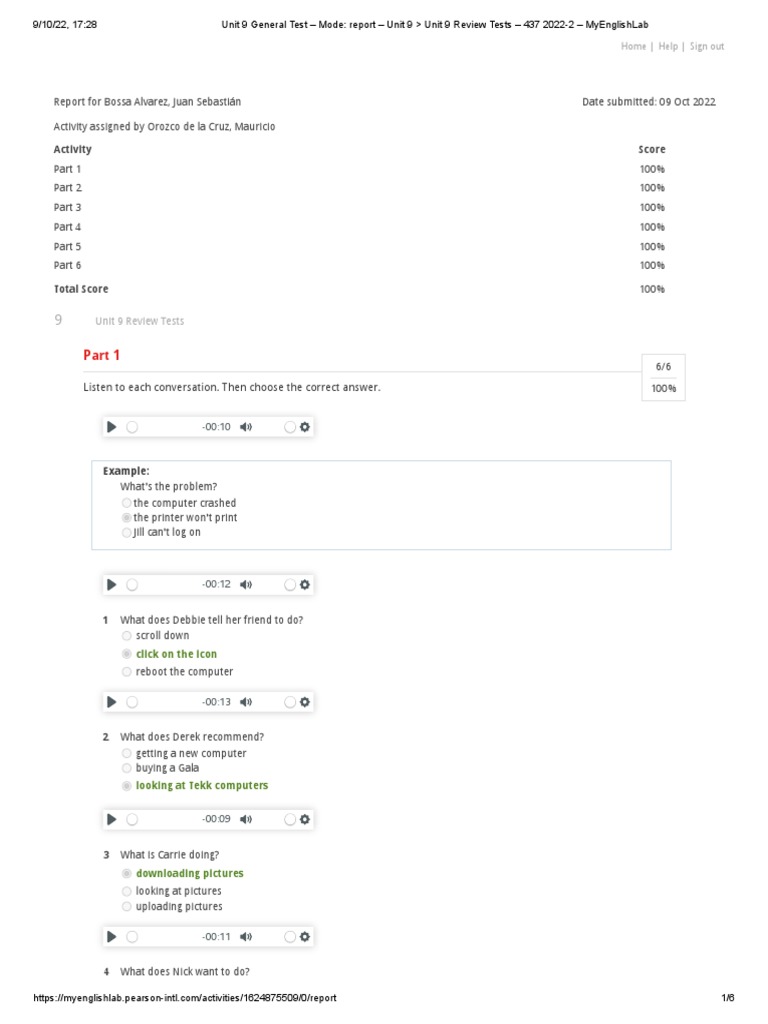 9/10/22, 17:28 Unit 9 General Test – Mode: report – Unit 9 > Unit 9 Review Tests – 437 2022-2 – MyEnglishLab

Home | Help | Sign out

Report for Bossa Alvarez, Juan Sebastián

Date submitted: 09 Oct 2022

Activity assigned by Orozco de la Cruz, Mauricio

| Activity | Score |
|---|---|
| Part 1 | 100% |
| Part 2 | 100% |
| Part 3 | 100% |
| Part 4 | 100% |
| Part 5 | 100% |
| Part 6 | 100% |
| Total Score | 100% |

9 Unit 9 Review Tests

Part 1

6/6
100%

Listen to each conversation. Then choose the correct answer.

-00:10

Example:
What's the problem?
the computer crashed
the printer won't print
Jill can't log on

-00:12

1 What does Debbie tell her friend to do?
scroll down
click on the icon
reboot the computer

-00:13

2 What does Derek recommend?
getting a new computer
buying a Gala
looking at Tekk computers

-00:09

3 What is Carrie doing?
downloading pictures
looking at pictures
uploading pictures

-00:11

4 What does Nick want to do?

https://myenglishlab.pearson-intl.com/activities/1624875509/0/report 1/6